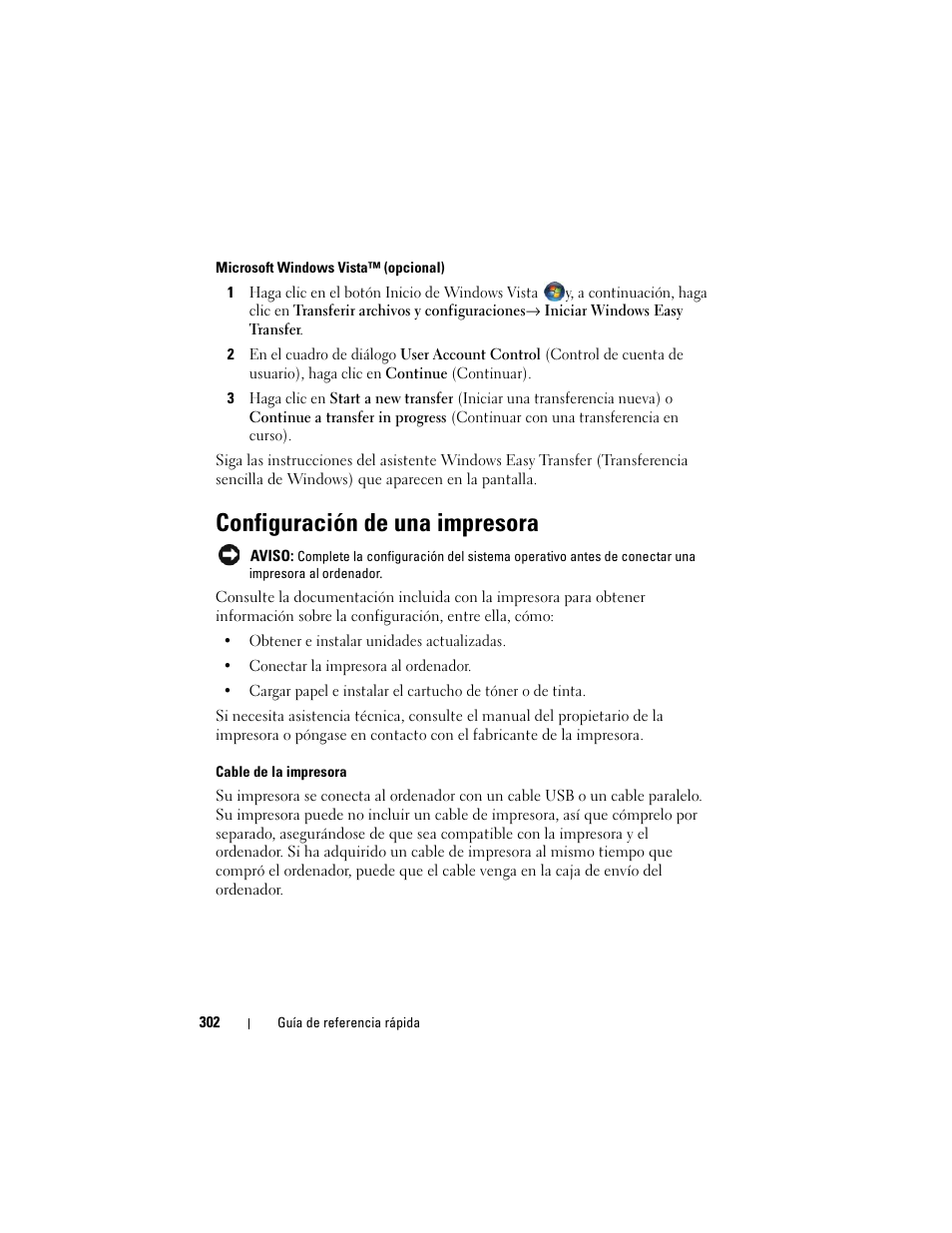 Microsoft Windows Vista™ (opcional)

1 Haga clic en el botón Inicio de Windows Vista y, a continuación, haga clic en Transferir archivos y configuraciones→ Iniciar Windows Easy Transfer.

2 En el cuadro de diálogo User Account Control (Control de cuenta de usuario), haga clic en Continue (Continuar).

3 Haga clic en Start a new transfer (Iniciar una transferencia nueva) o Continue a transfer in progress (Continuar con una transferencia en curso).

Siga las instrucciones del asistente Windows Easy Transfer (Transferencia sencilla de Windows) que aparecen en la pantalla.

Configuración de una impresora

AVISO: Complete la configuración del sistema operativo antes de conectar una impresora al ordenador.

Consulte la documentación incluida con la impresora para obtener información sobre la configuración, entre ella, cómo:

• Obtener e instalar unidades actualizadas.

• Conectar la impresora al ordenador.

• Cargar papel e instalar el cartucho de tóner o de tinta.

Si necesita asistencia técnica, consulte el manual del propietario de la impresora o póngase en contacto con el fabricante de la impresora.

Cable de la impresora

Su impresora se conecta al ordenador con un cable USB o un cable paralelo. Su impresora puede no incluir un cable de impresora, así que cómprelo por separado, asegurándose de que sea compatible con la impresora y el ordenador. Si ha adquirido un cable de impresora al mismo tiempo que compró el ordenador, puede que el cable venga en la caja de envío del ordenador.

302 | Guía de referencia rápida